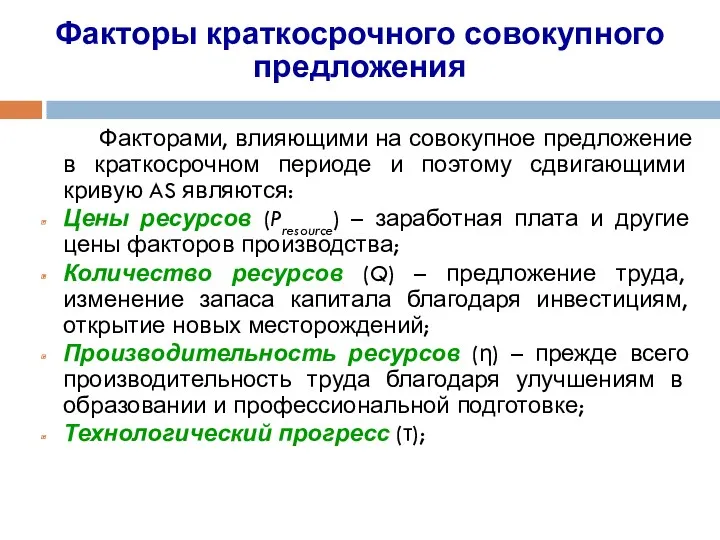 Факторы краткосрочного совокупного предложения

Факторами, влияющими на совокупное предложение в краткосрочном периоде и поэтому сдвигающими кривую AS являются:

Цены ресурсов ($P_{resource}$) – заработная плата и другие цены факторов производства;

Количество ресурсов (Q) – предложение труда, изменение запаса капитала благодаря инвестициям, открытие новых месторождений;

Производительность ресурсов (η) – прежде всего производительность труда благодаря улучшениям в образовании и профессиональной подготовке;

Технологический прогресс (т);